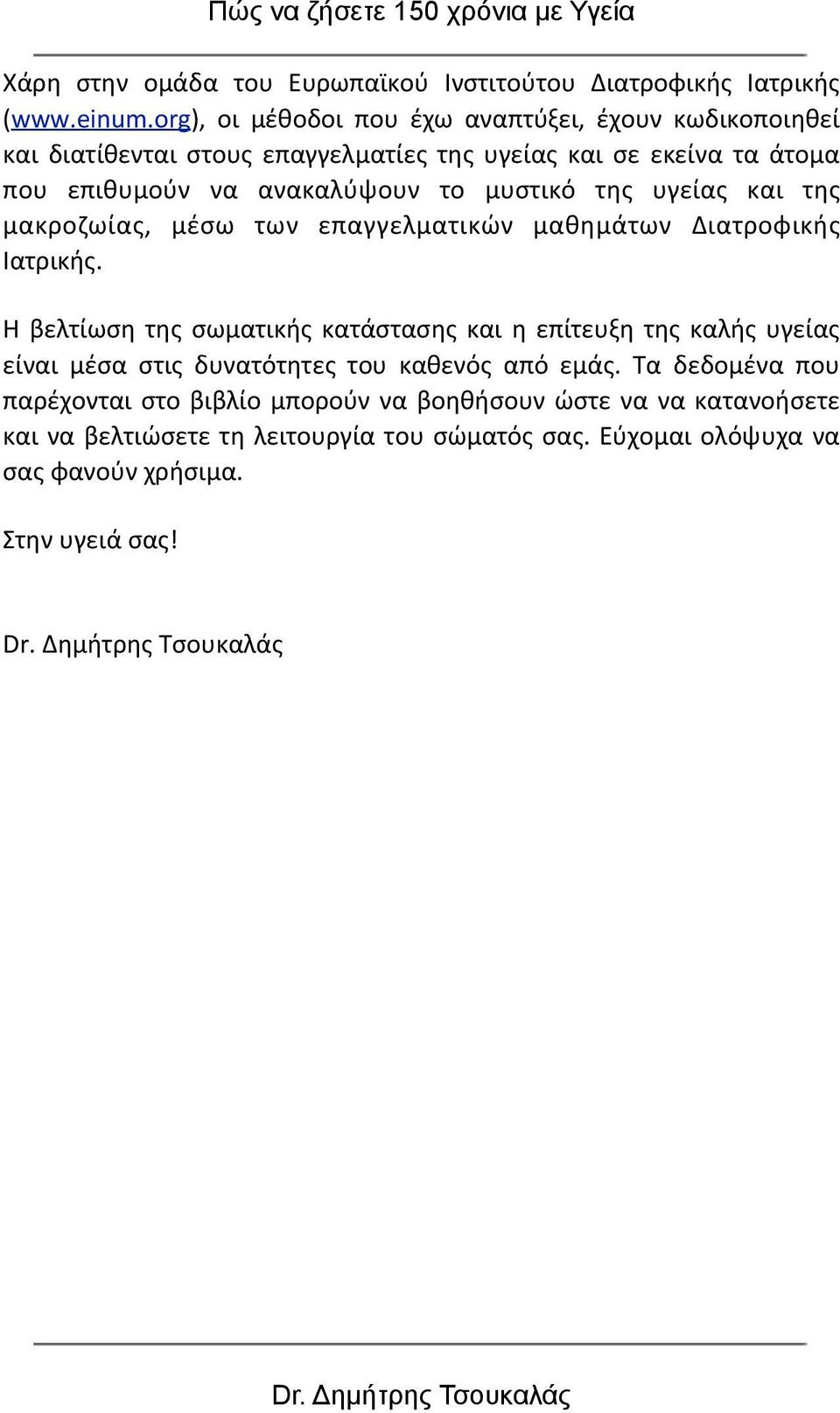 Πώς να ζήσετε 150 χρόνια με Υγεία

Χάρη στην ομάδα του Ευρωπαϊκού Ινστιτούτου Διατροφικής Ιατρικής (www.einum.org), οι μέθοδοι που έχω αναπτύξει, έχουν κωδικοποιηθεί και διατίθενται στους επαγγελματίες της υγείας και σε εκείνα τα άτομα που επιθυμούν να ανακαλύψουν το μυστικό της υγείας και της μακροζωίας, μέσω των επαγγελματικών μαθημάτων Διατροφικής Ιατρικής.

Η βελτίωση της σωματικής κατάστασης και η επίτευξη της καλής υγείας είναι μέσα στις δυνατότητες του καθενός από εμάς. Τα δεδομένα που παρέχονται στο βιβλίο μπορούν να βοηθήσουν ώστε να να κατανοήσετε και να βελτιώσετε τη λειτουργία του σώματός σας. Εύχομαι ολόψυχα να σας φανούν χρήσιμα.

Στην υγειά σας!

Dr. Δημήτρης Τσουκαλάς

Dr. Δημήτρης Τσουκαλάς